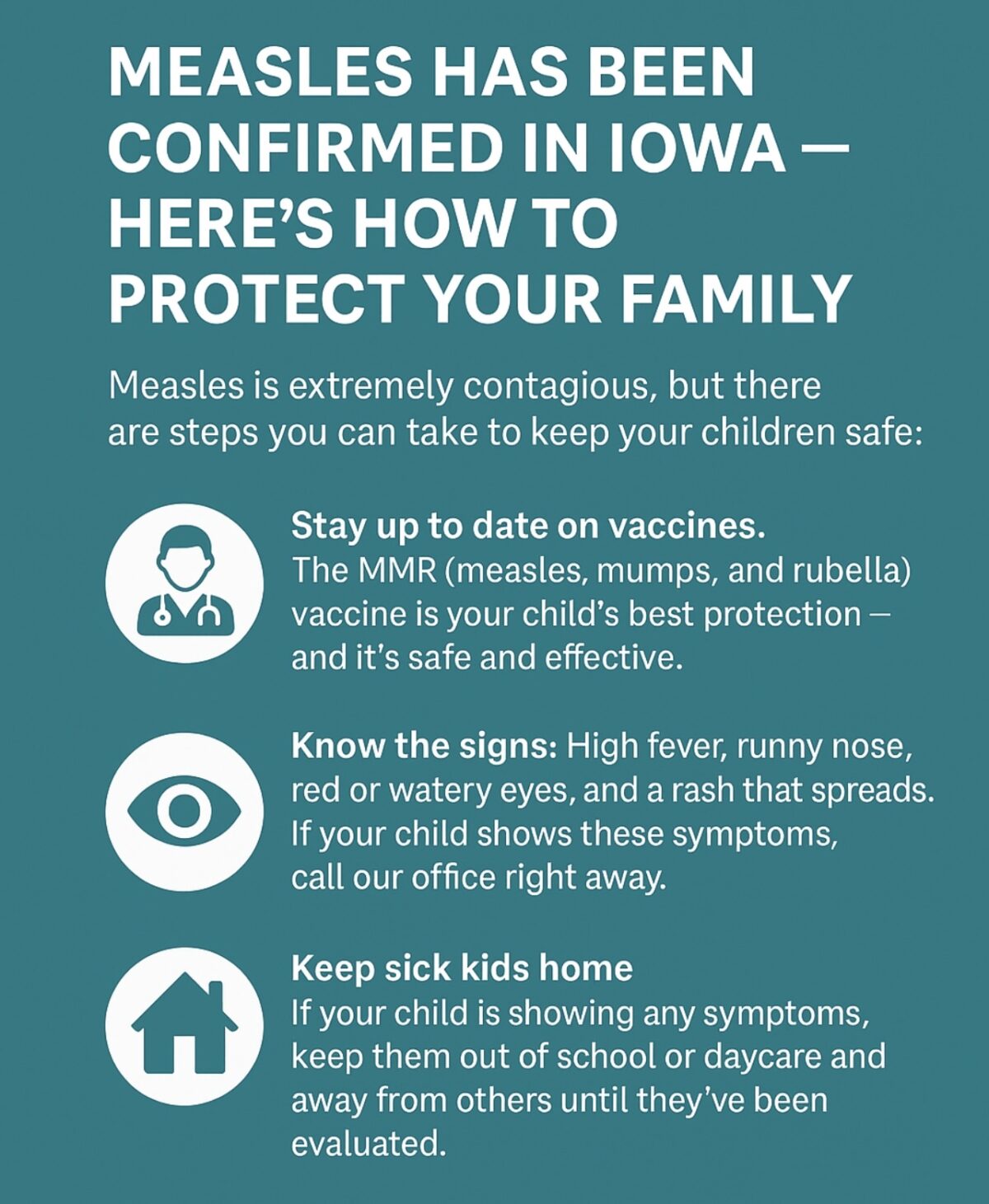 MEASLES HAS BEEN CONFIRMED IN IOWA — HERE'S HOW TO PROTECT YOUR FAMILY

Measles is extremely contagious, but there are steps you can take to keep your children safe:

Stay up to date on vaccines.
The MMR (measles, mumps, and rubella) vaccine is your child's best protection — and it's safe and effective.

Know the signs: High fever, runny nose, red or watery eyes, and a rash that spreads. If your child shows these symptoms, call our office right away.

Keep sick kids home
If your child is showing any symptoms, keep them out of school or daycare and away from others until they've been evaluated.